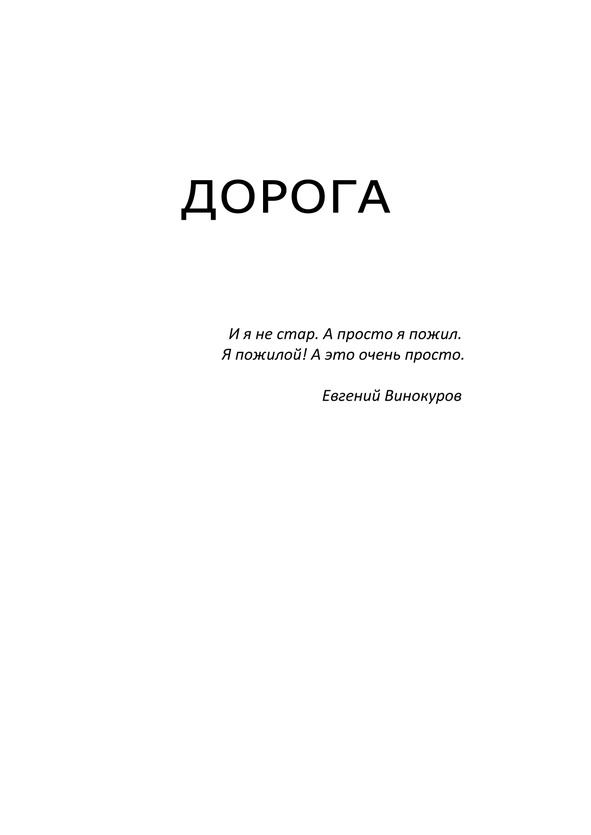 ДОРОГА

И я не стар. А просто я пожил.
Я пожилой! А это очень просто.

Евгений Винокуров